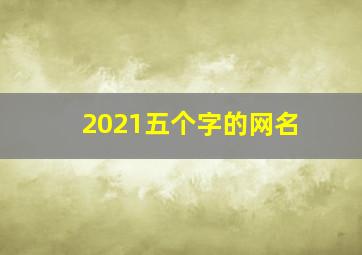 2021五个字的网名